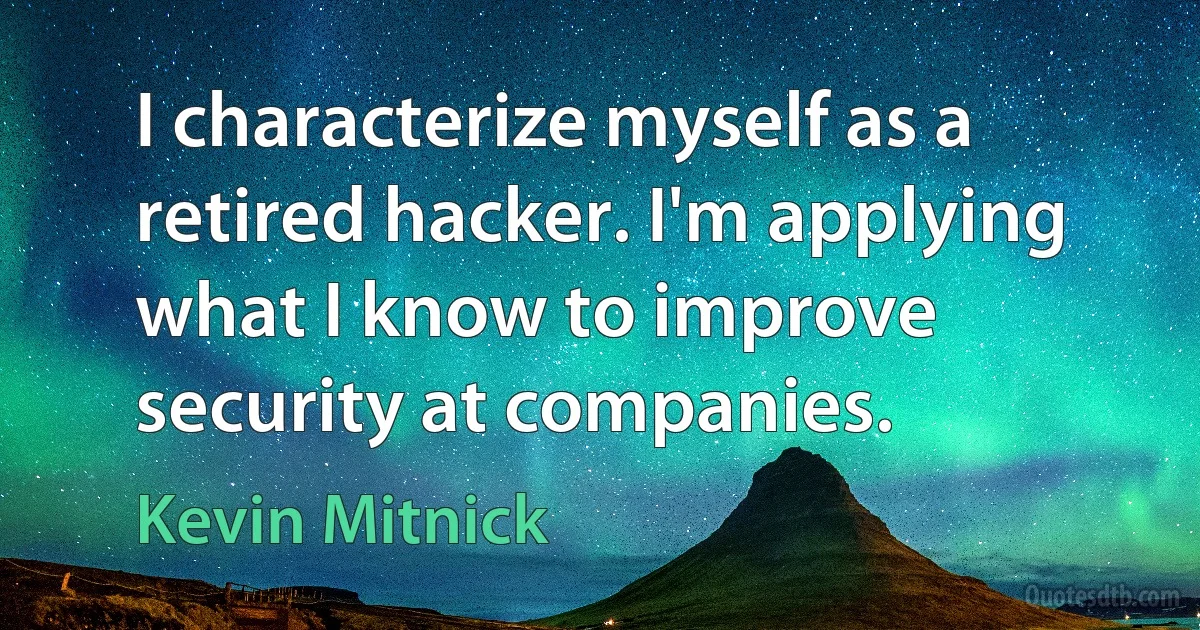 I characterize myself as a retired hacker. I'm applying what I know to improve security at companies.

Kevin Mitnick

Quotesdtb.com